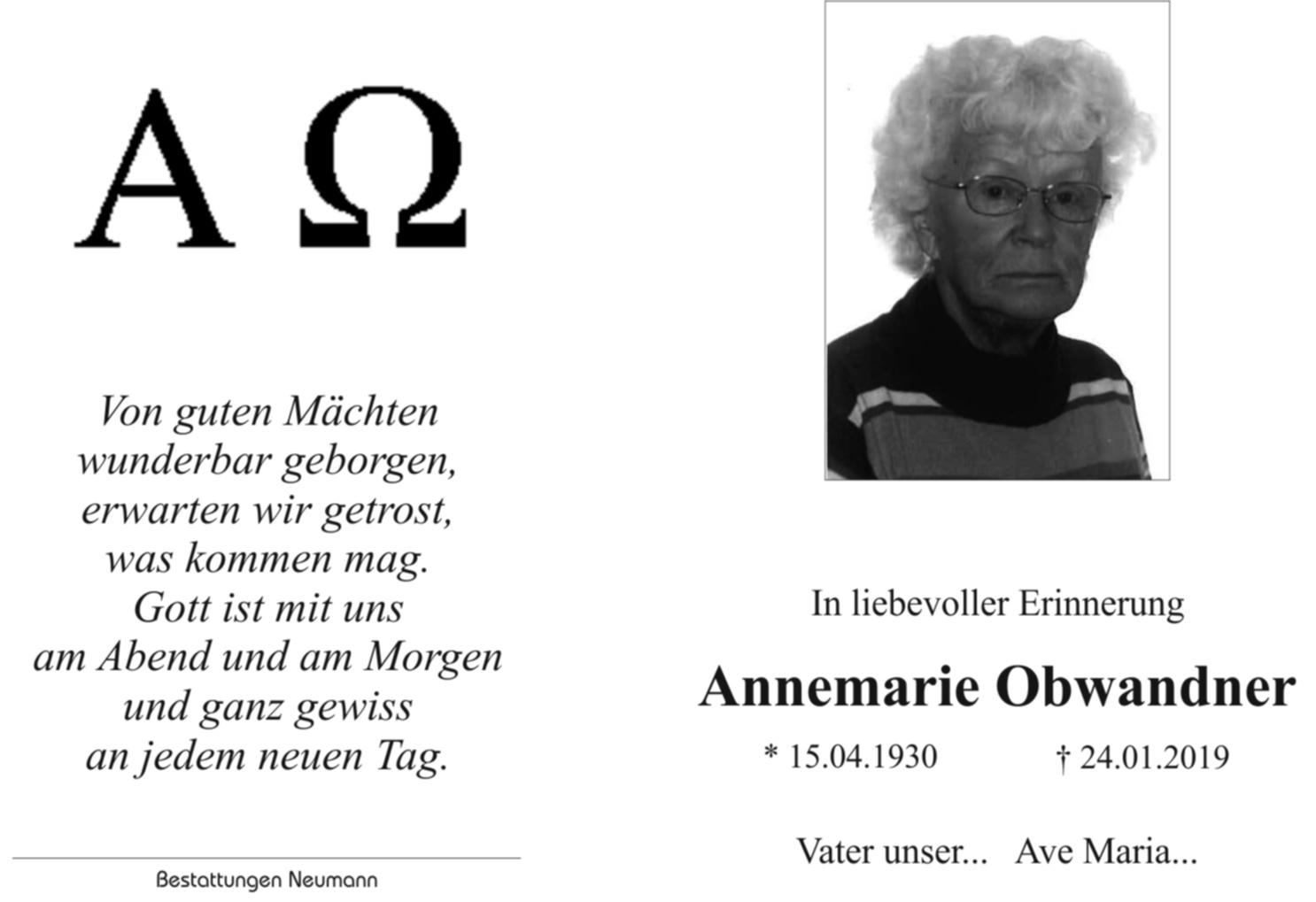 A Ω

Von guten Mächten
wunderbar geborgen,
erwarten wir getrost,
was kommen mag.
Gott ist mit uns
am Abend und am Morgen
und ganz gewiss
an jedem neuen Tag.

Bestattungen Neumann

In liebevoller Erinnerung

Annemarie Obwandner

* 15.04.1930 † 24.01.2019

Vater unser... Ave Maria...